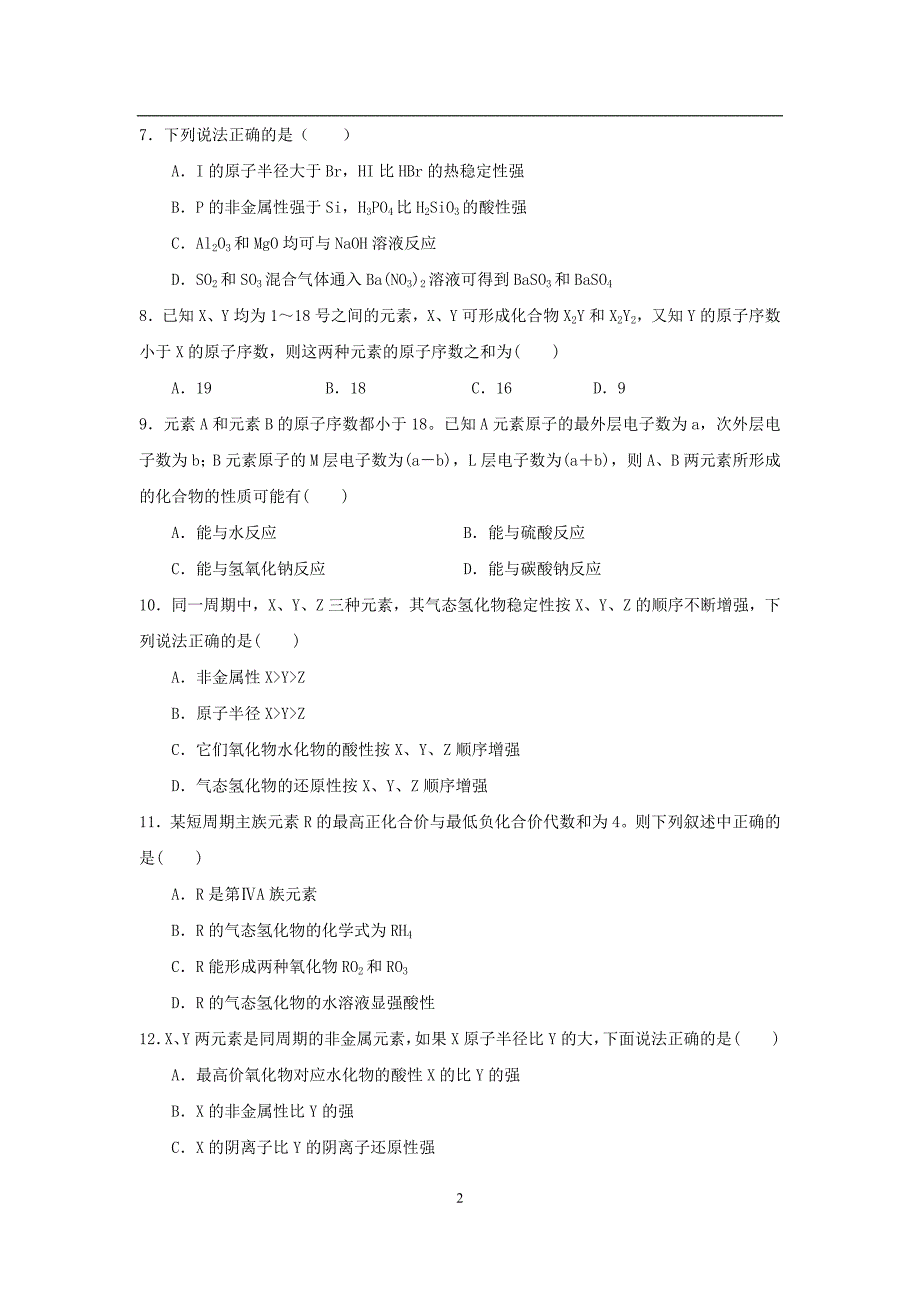 7．下列说法正确的是（　　）

A．I 的原子半径大于 Br，HI 比 HBr 的热稳定性强

B．P 的非金属性强于 Si，$H_3PO_4$ 比 $H_2SiO_3$ 的酸性强

C．$Al_2O_3$ 和 MgO 均可与 NaOH 溶液反应

D．$SO_2$ 和 $SO_3$ 混合气体通入 $Ba(NO_3)_2$ 溶液可得到 $BaSO_3$ 和 $BaSO_4$

8．已知 X、Y 均为 1～18 号之间的元素，X、Y 可形成化合物 $X_2Y$ 和 $X_2Y_2$，又知 Y 的原子序数小于 X 的原子序数，则这两种元素的原子序数之和为(　　)

A．19　　B．18　　C．16　　D．9

9．元素 A 和元素 B 的原子序数都小于 18。已知 A 元素原子的最外层电子数为 a，次外层电子数为 b；B 元素原子的 M 层电子数为(a－b)，L 层电子数为(a＋b)，则 A、B 两元素所形成的化合物的性质可能有(　　)

A．能与水反应　　B．能与硫酸反应

C．能与氢氧化钠反应　　D．能与碳酸钠反应

10．同一周期中，X、Y、Z 三种元素，其气态氢化物稳定性按 X、Y、Z 的顺序不断增强，下列说法正确的是(　　)

A．非金属性 X>Y>Z

B．原子半径 X>Y>Z

C．它们氧化物水化物的酸性按 X、Y、Z 顺序增强

D．气态氢化物的还原性按 X、Y、Z 顺序增强

11．某短周期主族元素 R 的最高正化合价与最低负化合价代数和为 4。则下列叙述中正确的是(　　)

A．R 是第ⅣA 族元素

B．R 的气态氢化物的化学式为 $RH_4$

C．R 能形成两种氧化物 $RO_2$ 和 $RO_3$

D．R 的气态氢化物的水溶液显强酸性

12．X、Y 两元素是同周期的非金属元素，如果 X 原子半径比 Y 的大，下面说法正确的是(　　)

A．最高价氧化物对应水化物的酸性 X 的比 Y 的强

B．X 的非金属性比 Y 的强

C．X 的阴离子比 Y 的阴离子还原性强

2